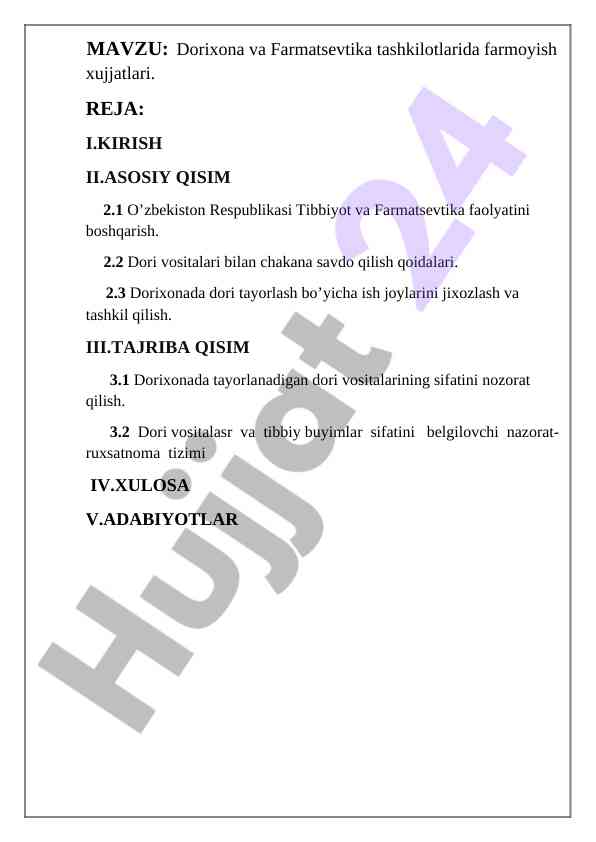 MAVZU: Dorixona va Farmatsevtika tashkilotlarida farmoyish xujjatlari.

REJA:

I.KIRISH

II.ASOSIY QISIM

2.1 O’zbekiston Respublikasi Tibbiyot va Farmatsevtika faolyatini boshqarish.

2.2 Dori vositalari bilan chakana savdo qilish qoidalari.

2.3 Dorixonada dori tayorlash bo’yicha ish joylarini jixozlash va tashkil qilish.

III.TAJRIBA QISIM

3.1 Dorixonada tayorlanadigan dori vositalarining sifatini nozorat qilish.

3.2 Dori vositalasr va tibbiy buyimlar sifatini belgilovchi nazorat-ruxsatnoma tizimi

IV.XULOSA

V.ADABIYOTLAR

Hujjat 24